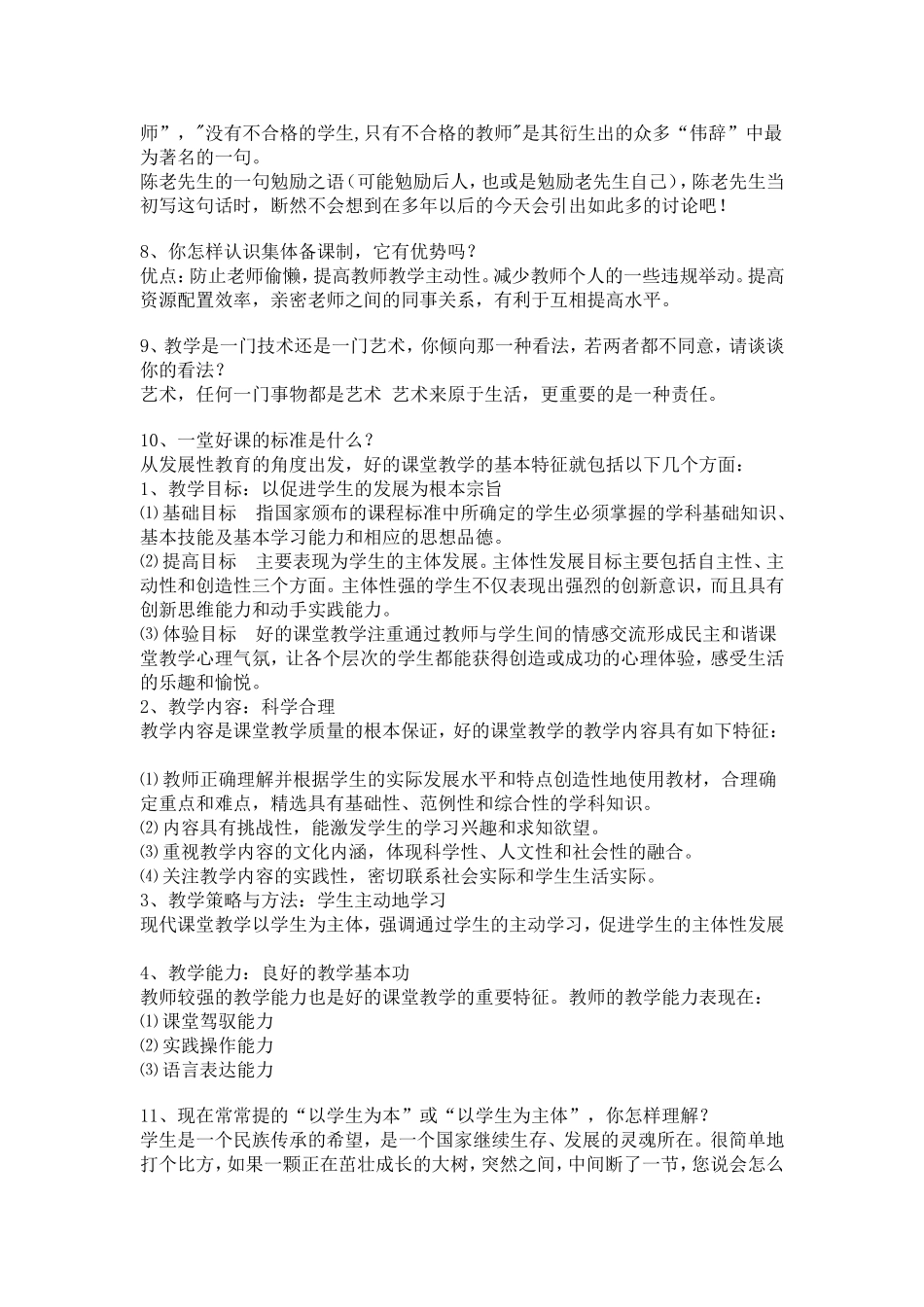 师”，"没有不合格的学生,只有不合格的教师"是其衍生出的众多“伟辞”中最为著名的一句。
陈老先生的一句勉励之语（可能勉励后人，也或是勉励老先生自己），陈老先生当初写这句话时，断然不会想到在多年以后的今天会引出如此多的讨论吧！

8、你怎样认识集体备课制，它有优势吗？
优点：防止老师偷懒，提高教师教学主动性。减少教师个人的一些违规举动。提高资源配置效率，亲密老师之间的同事关系，有利于互相提高水平。

9、教学是一门技术还是一门艺术，你倾向那一种看法，若两者都不同意，请谈谈你的看法？
艺术，任何一门事物都是艺术 艺术来原于生活，更重要的是一种责任。

10、一堂好课的标准是什么？
从发展性教育的角度出发，好的课堂教学的基本特征就包括以下几个方面：
1、教学目标：以促进学生的发展为根本宗旨
⑴基础目标　指国家颁布的课程标准中所确定的学生必须掌握的学科基础知识、基本技能及基本学习能力和相应的思想品德。
⑵提高目标　主要表现为学生的主体发展。主体性发展目标主要包括自主性、主动性和创造性三个方面。主体性强的学生不仅表现出强烈的创新意识，而且具有创新思维能力和动手实践能力。
⑶体验目标　好的课堂教学注重通过教师与学生间的情感交流形成民主和谐课堂教学心理气氛，让各个层次的学生都能获得创造或成功的心理体验，感受生活的乐趣和愉悦。
2、教学内容：科学合理
教学内容是课堂教学质量的根本保证，好的课堂教学的教学内容具有如下特征：

⑴教师正确理解并根据学生的实际发展水平和特点创造性地使用教材，合理确定重点和难点，精选具有基础性、范例性和综合性的学科知识。
⑵内容具有挑战性，能激发学生的学习兴趣和求知欲望。
⑶重视教学内容的文化内涵，体现科学性、人文性和社会性的融合。
⑷关注教学内容的实践性，密切联系社会实际和学生生活实际。
3、教学策略与方法：学生主动地学习
现代课堂教学以学生为主体，强调通过学生的主动学习，促进学生的主体性发展

4、教学能力：良好的教学基本功
教师较强的教学能力也是好的课堂教学的重要特征。教师的教学能力表现在：
⑴课堂驾驭能力
⑵实践操作能力
⑶语言表达能力

11、现在常常提的“以学生为本”或“以学生为主体”，你怎样理解？
学生是一个民族传承的希望，是一个国家继续生存、发展的灵魂所在。很简单地打个比方，如果一颗正在茁壮成长的大树，突然之间，中间断了一节，您说会怎么